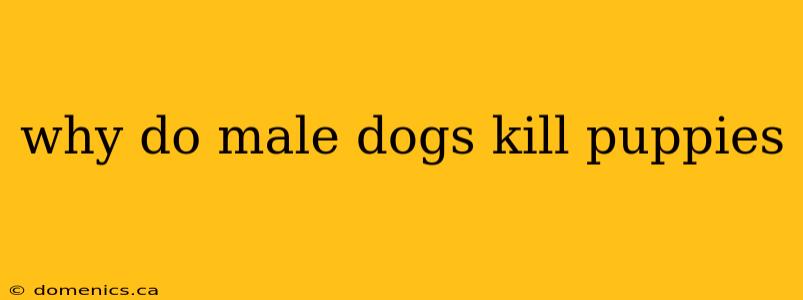 why do male dogs kill puppies

© domenics.ca